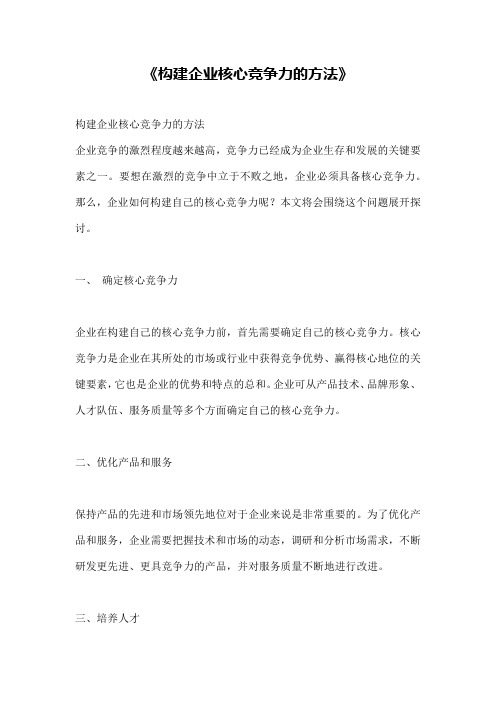 《构建企业核心竞争力的方法》

构建企业核心竞争力的方法

企业竞争的激烈程度越来越高，竞争力已经成为企业生存和发展的关键要素之一。要想在激烈的竞争中立于不败之地，企业必须具备核心竞争力。那么，企业如何构建自己的核心竞争力呢？本文将会围绕这个问题展开探讨。

一、 确定核心竞争力

企业在构建自己的核心竞争力前，首先需要确定自己的核心竞争力。核心竞争力是企业在其所处的市场或行业中获得竞争优势、赢得核心地位的关键要素，它也是企业的优势和特点的总和。企业可从产品技术、品牌形象、人才队伍、服务质量等多个方面确定自己的核心竞争力。

二、优化产品和服务

保持产品的先进和市场领先地位对于企业来说是非常重要的。为了优化产品和服务，企业需要把握技术和市场的动态，调研和分析市场需求，不断研发更先进、更具竞争力的产品，并对服务质量不断地进行改进。

三、培养人才